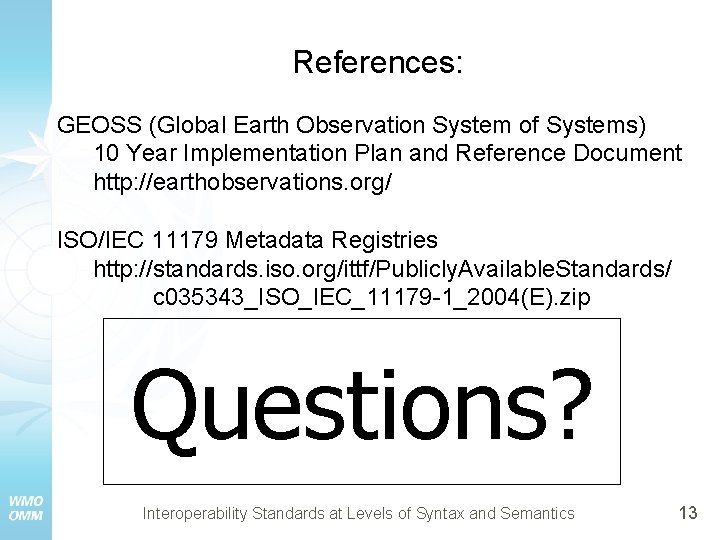 References:

GEOSS (Global Earth Observation System of Systems)
10 Year Implementation Plan and Reference Document
http://earthobservations.org/

ISO/IEC 11179 Metadata Registries
http://standards.iso.org/ittf/PubliclyAvailableStandards/
c035343_ISO_IEC_11179-1_2004(E).zip

Questions?

WMO
OMM

Interoperability Standards at Levels of Syntax and Semantics

13